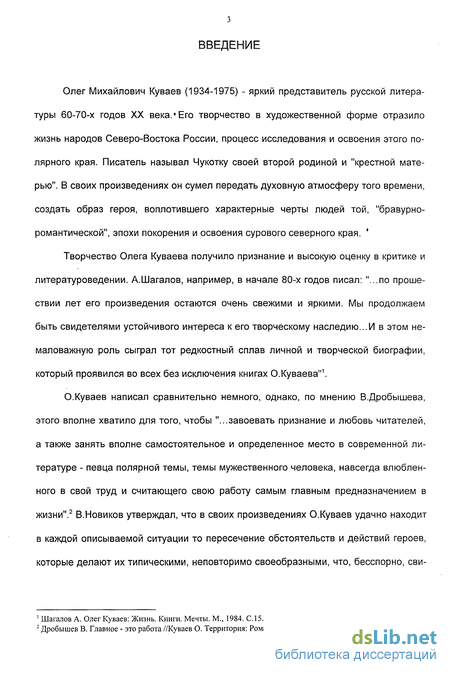 3

ВВЕДЕНИЕ

Олег Михайлович Куваев (1934-1975) - яркий представитель русской литературы 60-70-х годов XX века. Его творчество в художественной форме отразило жизнь народов Северо-Востока России, процесс исследования и освоения этого полярного края. Писатель называл Чукотку своей второй родиной и "крестной матерью". В своих произведениях он сумел передать духовную атмосферу того времени, создать образ героя, воплотившего характерные черты людей той, "бравурно-романтической", эпохи покорения и освоения сурового северного края.

Творчество Олега Куваева получило признание и высокую оценку в критике и литературоведении. А.Шагалов, например, в начале 80-х годов писал: "...по прошествии лет его произведения остаются очень свежими и яркими. Мы продолжаем быть свидетелями устойчивого интереса к его творческому наследию...И в этом немаловажную роль сыграл тот редкостный сплав личной и творческой биографии, который проявился во всех без исключения книгах О.Куваева"$^1$.

О.Куваев написал сравнительно немного, однако, по мнению В.Дробышева, этого вполне хватило для того, чтобы "...завоевать признание и любовь читателей, а также занять вполне самостоятельное и определенное место в современной литературе - певца полярной темы, темы мужественного человека, навсегда влюбленного в свой труд и считающего свою работу самым главным предназначением в жизни".$^2$ В.Новиков утверждал, что в своих произведениях О.Куваев удачно находит в каждой описываемой ситуации то пересечение обстоятельств и действий героев, которые делают их типическими, неповторимо своеобразными, что, бесспорно, сви-

$^1$ Шагалов А. Олег Куваев: Жизнь. Книги. Мечты. М., 1984. С.15.
$^2$ Дробышев В. Главное - это работа //Куваев О. Территория: Ром

dsLib.net
библиотека диссертаций